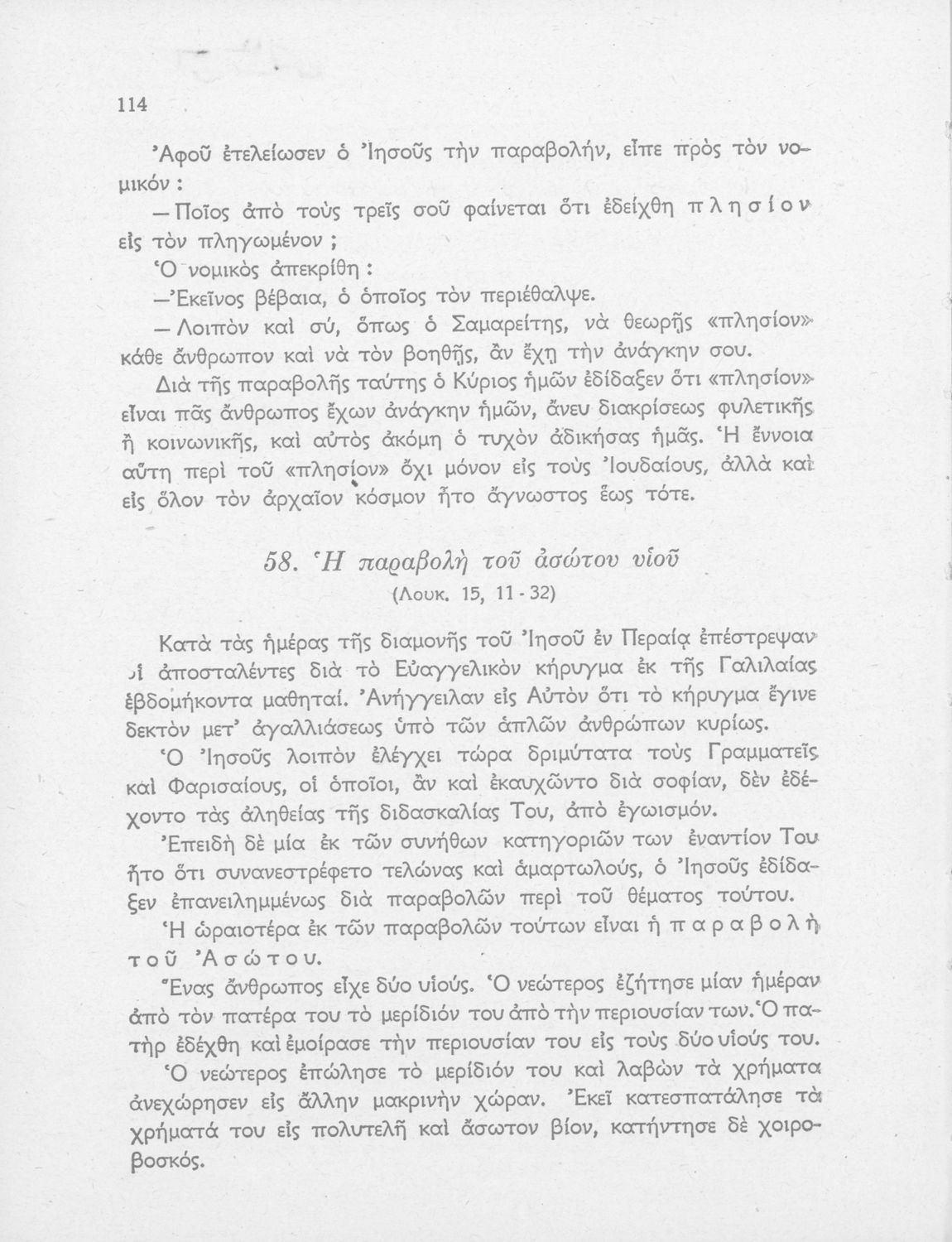 114

Ἀφοῦ ἐτελείωσεν ὁ Ἰησοῦς τὴν παραβολήν, εἶπε πρὸς τὸν νομικόν :

— Ποῖος ἀπὸ τοὺς τρεῖς σοῦ φαίνεται ὅτι ἐδείχθη πλησίον εἰς τὸν πληγωμένον ;

Ὁ νομικὸς ἀπεκρίθη :

— Ἐκεῖνος βέβαια, ὁ ὁποῖος τὸν περιέθαλψε.

— Λοιπὸν καὶ σύ, ὅπως ὁ Σαμαρείτης, νὰ θεωρῇς «πλησίον» κάθε ἄνθρωπον καὶ νὰ τὸν βοηθῇς, ἂν ἔχῃ τὴν ἀνάγκην σου.

Διὰ τῆς παραβολῆς ταύτης ὁ Κύριος ἡμῶν ἐδίδαξεν ὅτι «πλησίον» εἶναι πᾶς ἄνθρωπος ἔχων ἀνάγκην ἡμῶν, ἄνευ διακρίσεως φυλετικῆς ἢ κοινωνικῆς, καὶ αὐτὸς ἀκόμη ὁ τυχὸν ἀδικήσας ἡμᾶς. Ἡ ἔννοια αὕτη περὶ τοῦ «πλησίον» ὄχι μόνον εἰς τοὺς Ἰουδαίους, ἀλλὰ καὶ εἰς ὅλον τὸν ἀρχαῖον κόσμον ἦτο ἄγνωστος ἕως τότε.

58. Ἡ παραβολὴ τοῦ ἀσώτου υἱοῦ

(Λουκ. 15, 11 - 32)

Κατὰ τὰς ἡμέρας τῆς διαμονῆς τοῦ Ἰησοῦ ἐν Περαίᾳ ἐπέστρεψαν οἱ ἀποσταλέντες διὰ τὸ Εὐαγγελικὸν κήρυγμα ἐκ τῆς Γαλιλαίας ἑβδομήκοντα μαθηταί. Ἀνήγγειλαν εἰς Αὐτὸν ὅτι τὸ κήρυγμα ἔγινε δεκτὸν μετ' ἀγαλλιάσεως ὑπὸ τῶν ἁπλῶν ἀνθρώπων κυρίως.

Ὁ Ἰησοῦς λοιπὸν ἐλέγχει τώρα δριμύτατα τοὺς Γραμματεῖς καὶ Φαρισαίους, οἱ ὁποῖοι, ἂν καὶ ἐκαυχῶντο διὰ σοφίαν, δὲν ἐδέχοντο τὰς ἀληθείας τῆς διδασκαλίας Του, ἀπὸ ἐγωισμόν.

Ἐπειδὴ δὲ μία ἐκ τῶν συνήθων κατηγοριῶν των ἐναντίον Του ἦτο ὅτι συνανεστρέφετο τελώνας καὶ ἁμαρτωλούς, ὁ Ἰησοῦς ἐδίδαξεν ἐπανειλημμένως διὰ παραβολῶν περὶ τοῦ θέματος τούτου.

Ἡ ὡραιοτέρα ἐκ τῶν παραβολῶν τούτων εἶναι ἡ παραβολὴ τοῦ Ἀσώτου.

Ἕνας ἄνθρωπος εἶχε δύο υἱούς. Ὁ νεώτερος ἐζήτησε μίαν ἡμέραν ἀπὸ τὸν πατέρα του τὸ μερίδιόν του ἀπὸ τὴν περιουσίαν των. Ὁ πατὴρ ἐδέχθη καὶ ἐμοίρασε τὴν περιουσίαν του εἰς τοὺς δύο υἱούς του.

Ὁ νεώτερος ἐπώλησε τὸ μερίδιόν του καὶ λαβὼν τὰ χρήματα ἀνεχώρησεν εἰς ἄλλην μακρινὴν χώραν. Ἐκεῖ κατεσπατάλησε τὰ χρήματά του εἰς πολυτελῆ καὶ ἄσωτον βίον, κατήντησε δὲ χοιροβοσκός.